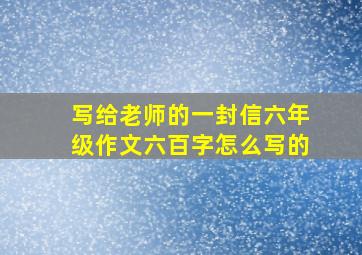 写给老师的一封信六年级作文六百字怎么写的